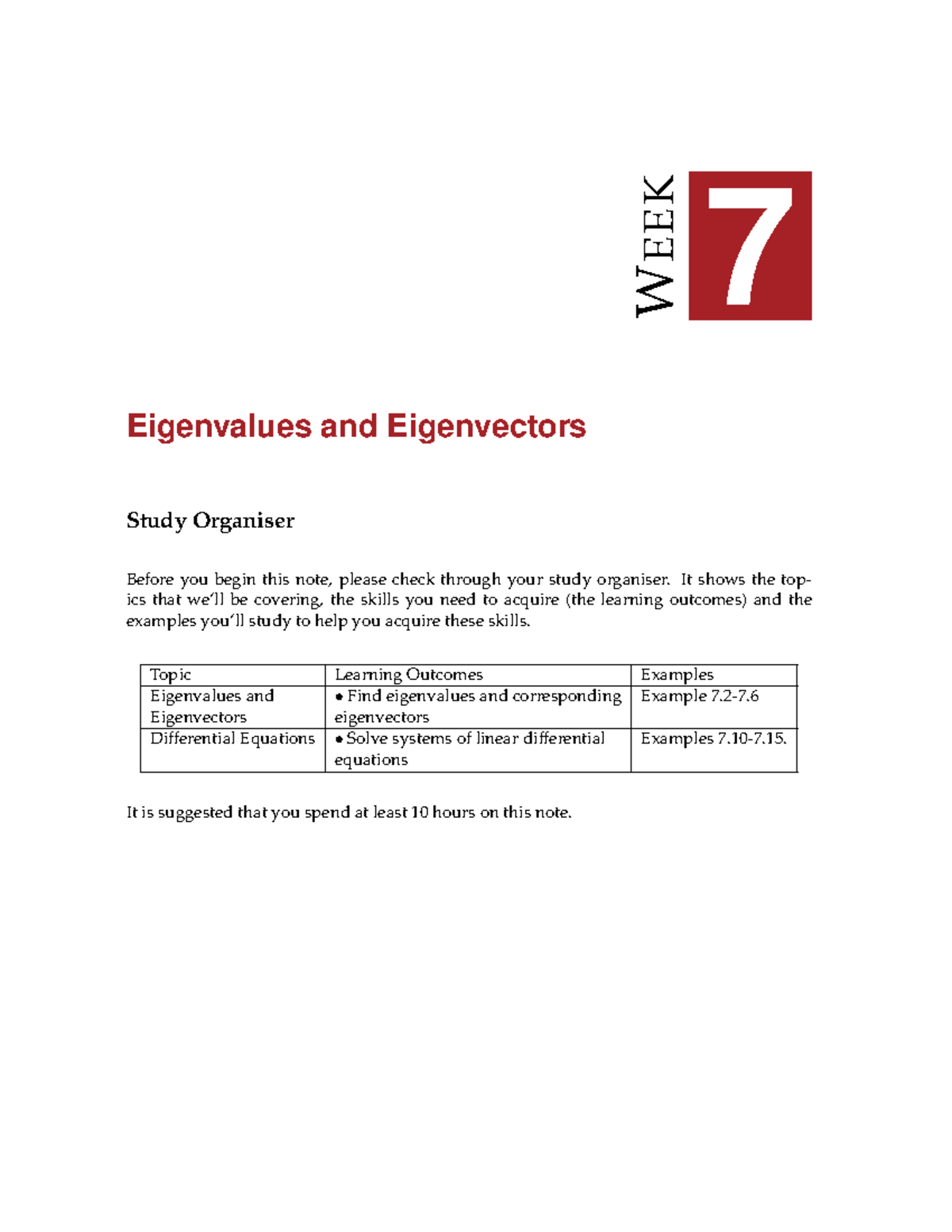 WEEK 7

Eigenvalues and Eigenvectors

Study Organiser

Before you begin this note, please check through your study organiser. It shows the topics that we'll be covering, the skills you need to acquire (the learning outcomes) and the examples you'll study to help you acquire these skills.

| Topic | Learning Outcomes | Examples |
|---|---|---|
| Eigenvalues and Eigenvectors | • Find eigenvalues and corresponding eigenvectors | Example 7.2-7.6 |
| Differential Equations | • Solve systems of linear differential equations | Examples 7.10-7.15. |

It is suggested that you spend at least 10 hours on this note.